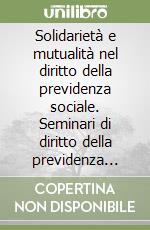 unilibro

Solidarietà e mutualità nel diritto della previdenza sociale. Seminari di diritto della previdenza...

COPERTINA NON DISPONIBILE